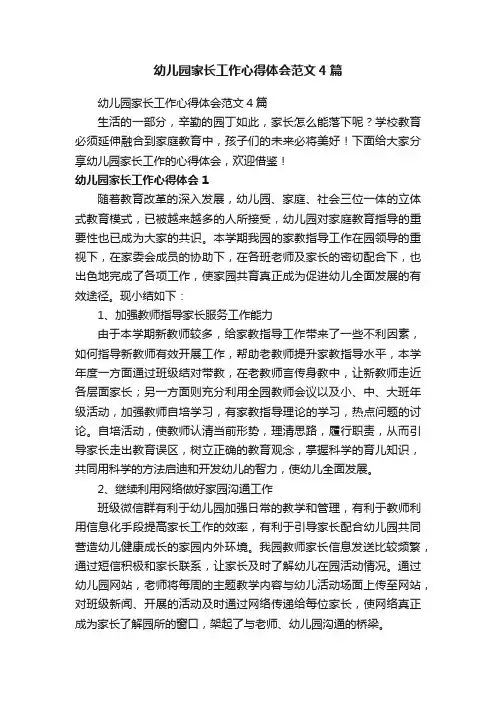 幼儿园家长工作心得体会范文4篇

幼儿园家长工作心得体会范文4篇

生活的一部分，辛勤的园丁如此，家长怎么能落下呢？学校教育必须延伸融合到家庭教育中，孩子们的未来必将美好！下面给大家分享幼儿园家长工作的心得体会，欢迎借鉴！

幼儿园家长工作心得体会1

随着教育改革的深入发展，幼儿园、家庭、社会三位一体的立体式教育模式，已被越来越多的人所接受，幼儿园对家庭教育指导的重要性也已成为大家的共识。本学期我园的家教指导工作在园领导的重视下，在家委会成员的协助下，在各班老师及家长的密切配合下，也出色地完成了各项工作，使家园共育真正成为促进幼儿全面发展的有效途径。现小结如下：

1、加强教师指导家长服务工作能力

由于本学期新教师较多，给家教指导工作带来了一些不利因素，如何指导新教师有效开展工作，帮助老教师提升家教指导水平，本学年度一方面通过班级结对带教，在老教师言传身教中，让新教师走近各层面家长；另一方面则充分利用全园教师会议以及小、中、大班年级活动，加强教师自培学习，有家教指导理论的学习，热点问题的讨论。自培活动，使教师认清当前形势，理清思路，履行职责，从而引导家长走出教育误区，树立正确的教育观念，掌握科学的育儿知识，共同用科学的方法启迪和开发幼儿的智力，使幼儿全面发展。

2、继续利用网络做好家园沟通工作

班级微信群有利于幼儿园加强日常的教学和管理，有利于教师利用信息化手段提高家长工作的效率，有利于引导家长配合幼儿园共同营造幼儿健康成长的家园内外环境。我园教师家长信息发送比较频繁，通过短信积极和家长联系，让家长及时了解幼儿在园活动情况。通过幼儿园网站，老师将每周的主题教学内容与幼儿活动场面上传至网站，对班级新闻、开展的活动及时通过网络传递给每位家长，使网络真正成为家长了解园所的窗口，架起了与老师、幼儿园沟通的桥梁。